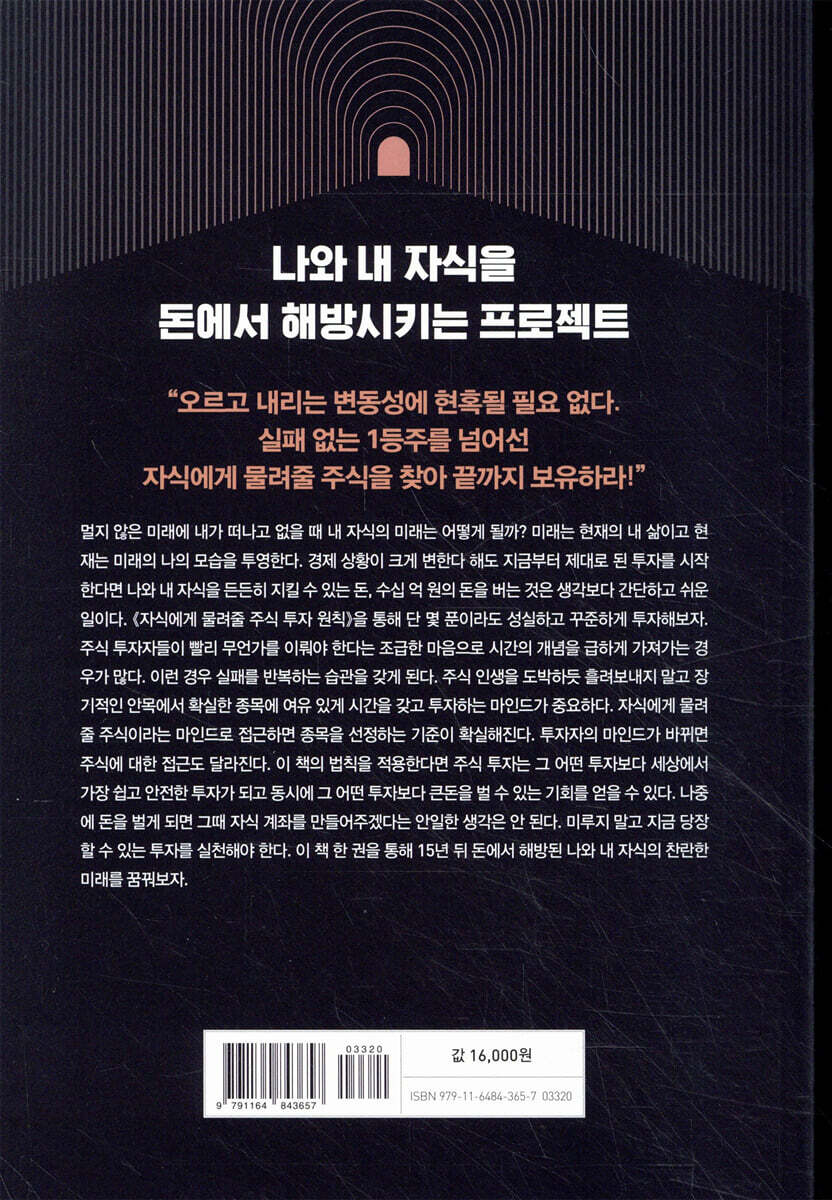 나와 내 자식을
돈에서 해방시키는 프로젝트

"오르고 내리는 변동성에 현혹될 필요 없다.
실패 없는 1등주를 넘어선
자식에게 물려줄 주식을 찾아 끝까지 보유하라!"

멀지 않은 미래에 내가 떠나고 없을 때 내 자식의 미래는 어떻게 될까? 미래는 현재의 내 삶이고 현재는 미래의 나의 모습을 투영한다. 경제 상황이 크게 변한다 해도 지금부터 제대로 된 투자를 시작한다면 나와 내 자식을 든든히 지킬 수 있는 돈, 수십 억 원의 돈을 버는 것은 생각보다 간단하고 쉬운 일이다. 《자식에게 물려줄 주식 투자 원칙》을 통해 단 몇 푼이라도 성실하고 꾸준하게 투자해보자. 주식 투자자들이 빨리 무언가를 이뤄야 한다는 조급한 마음으로 시간의 개념을 급하게 가져가는 경우가 많다. 이런 경우 실패를 반복하는 습관을 갖게 된다. 주식 인생을 도박하듯 흘려보내지 말고 장기적인 안목에서 확실한 종목에 여유 있게 시간을 갖고 투자하는 마인드가 중요하다. 자식에게 물려줄 주식이라는 마인드로 접근하면 종목을 선정하는 기준이 확실해진다. 투자자의 마인드가 바뀌면 주식에 대한 접근도 달라진다. 이 책의 법칙을 적용한다면 주식 투자는 그 어떤 투자보다 세상에서 가장 쉽고 안전한 투자가 되고 동시에 그 어떤 투자보다 큰돈을 벌 수 있는 기회를 얻을 수 있다. 나중에 돈을 벌게 되면 그때 자식 계좌를 만들어주겠다는 안일한 생각은 안 된다. 미루지 말고 지금 당장 할 수 있는 투자를 실천해야 한다. 이 책 한 권을 통해 15년 뒤 돈에서 해방된 나와 내 자식의 찬란한 미래를 꿈꿔보자.

03320
9 791164 843657

값 16,000원

ISBN 979-11-6484-365-7 03320